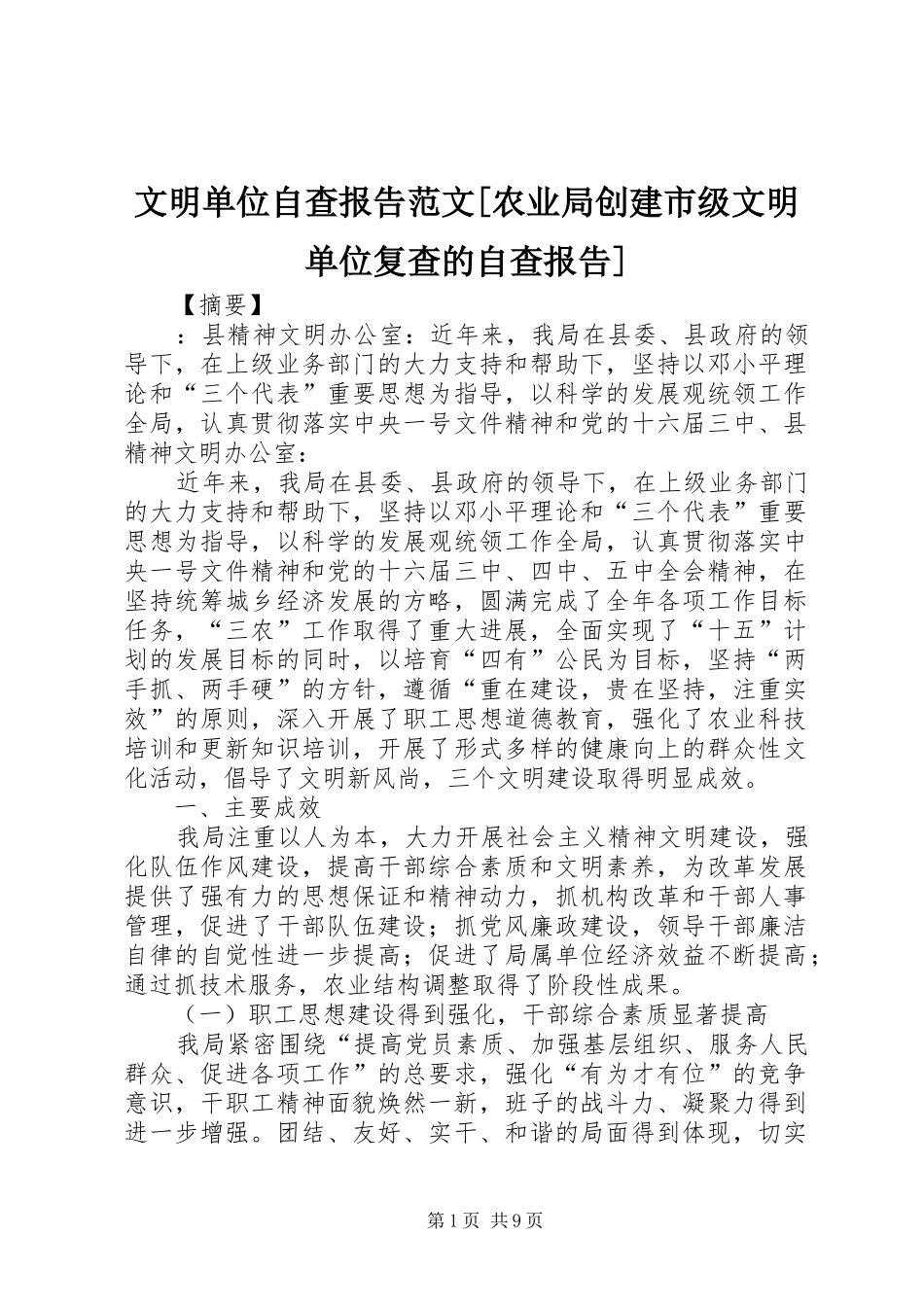 文明单位自查报告范文[农业局创建市级文明单位复查的自查报告]

【摘要】

：县精神文明办公室：近年来，我局在县委、县政府的领导下，在上级业务部门的大力支持和帮助下，坚持以邓小平理论和“三个代表”重要思想为指导，以科学的发展观统领工作全局，认真贯彻落实中央一号文件精神和党的十六届三中、县精神文明办公室：

近年来，我局在县委、县政府的领导下，在上级业务部门的大力支持和帮助下，坚持以邓小平理论和“三个代表”重要思想为指导，以科学的发展观统领工作全局，认真贯彻落实中央一号文件精神和党的十六届三中、四中、五中全会精神，在坚持统筹城乡经济发展的方略，圆满完成了全年各项工作目标任务，“三农”工作取得了重大进展，全面实现了“十五”计划的发展目标的同时，以培育“四有”公民为目标，坚持“两手抓、两手硬”的方针，遵循“重在建设，贵在坚持，注重实效”的原则，深入开展了职工思想道德教育，强化了农业科技培训和更新知识培训，开展了形式多样的健康向上的群众性文化活动，倡导了文明新风尚，三个文明建设取得明显成效。

一、主要成效

我局注重以人为本，大力开展社会主义精神文明建设，强化队伍作风建设，提高干部综合素质和文明素养，为改革发展提供了强有力的思想保证和精神动力，抓机构改革和干部人事管理，促进了干部队伍建设；抓党风廉政建设，领导干部廉洁自律的自觉性进一步提高；促进了局属单位经济效益不断提高；通过抓技术服务，农业结构调整取得了阶段性成果。

（一）职工思想建设得到强化，干部综合素质显著提高

我局紧密围绕“提高党员素质、加强基层组织、服务人民群众、促进各项工作”的总要求，强化“有为才有位”的竞争意识，干职工精神面貌焕然一新，班子的战斗力、凝聚力得到进一步增强。团结、友好、实干、和谐的局面得到体现，切实

第1页 共9页